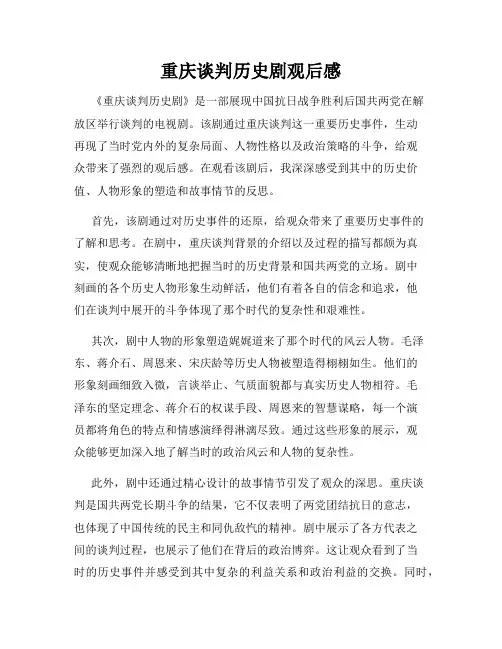 重庆谈判历史剧观后感

《重庆谈判历史剧》是一部展现中国抗日战争胜利后国共两党在解放区举行谈判的电视剧。该剧通过重庆谈判这一重要历史事件，生动再现了当时党内外的复杂局面、人物性格以及政治策略的斗争，给观众带来了强烈的观后感。在观看该剧后，我深深感受到其中的历史价值、人物形象的塑造和故事情节的反思。

首先，该剧通过对历史事件的还原，给观众带来了重要历史事件的了解和思考。在剧中，重庆谈判背景的介绍以及过程的描写都颇为真实，使观众能够清晰地把握当时的历史背景和国共两党的立场。剧中刻画的各个历史人物形象生动鲜活，他们有着各自的信念和追求，他们在谈判中展开的斗争体现了那个时代的复杂性和艰难性。

其次，剧中人物的形象塑造娓娓道来了那个时代的风云人物。毛泽东、蒋介石、周恩来、宋庆龄等历史人物被塑造得栩栩如生。他们的形象刻画细致入微，言谈举止、气质面貌都与真实历史人物相符。毛泽东的坚定理念、蒋介石的权谋手段、周恩来的智慧谋略，每一个演员都将角色的特点和情感演绎得淋漓尽致。通过这些形象的展示，观众能够更加深入地了解当时的政治风云和人物的复杂性。

此外，剧中还通过精心设计的故事情节引发了观众的深思。重庆谈判是国共两党长期斗争的结果，它不仅表明了两党团结抗日的意志，也体现了中国传统的民主和同仇敌忾的精神。剧中展示了各方代表之间的谈判过程，也展示了他们在背后的政治博弈。这让观众看到了当时的历史事件并感受到其中复杂的利益关系和政治利益的交换。同时，